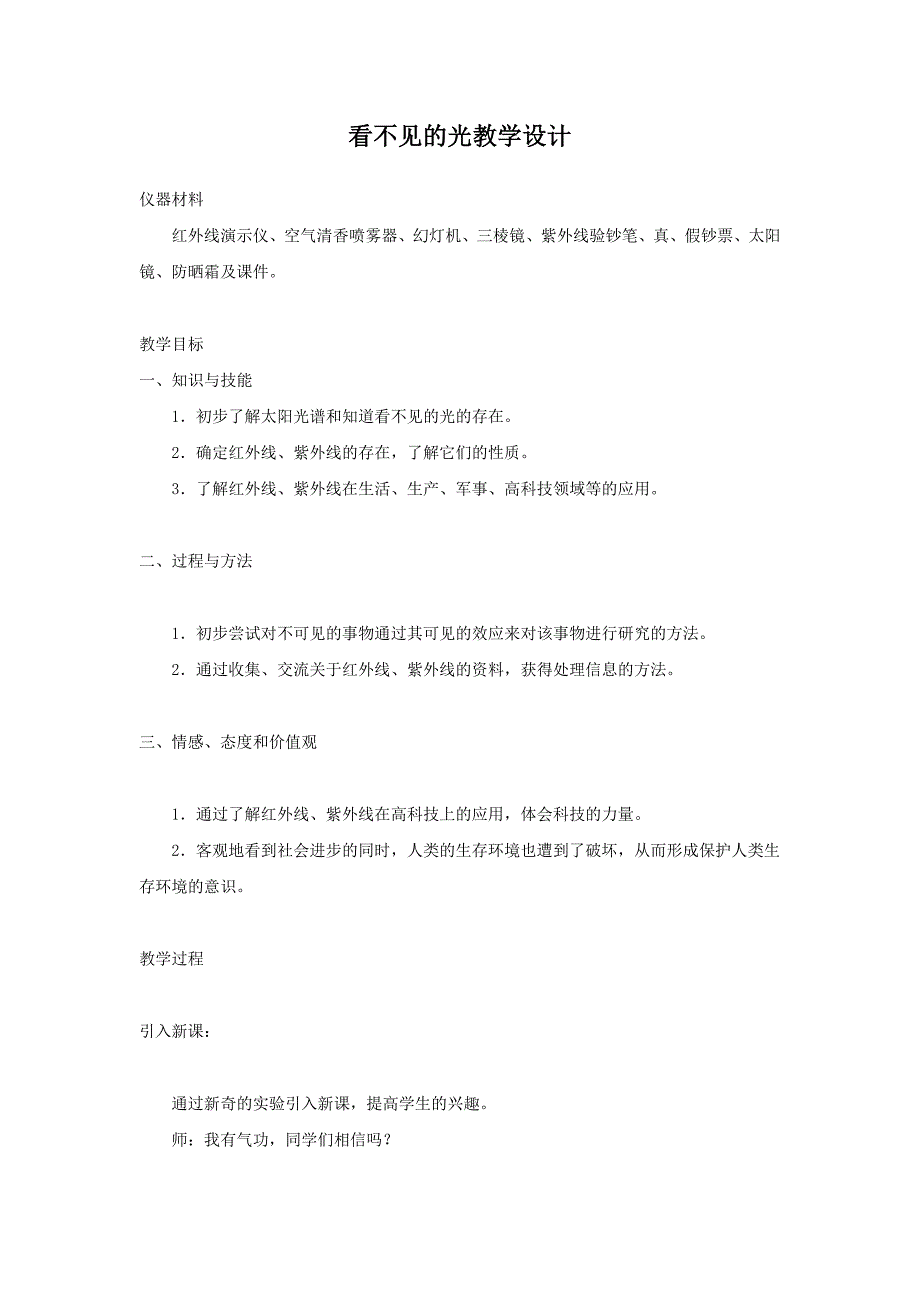 看不见的光教学设计

仪器材料

红外线演示仪、空气清香喷雾器、幻灯机、三棱镜、紫外线验钞笔、真、假钞票、太阳镜、防晒霜及课件。

教学目标

一、知识与技能

1．初步了解太阳光谱和知道看不见的光的存在。

2．确定红外线、紫外线的存在，了解它们的性质。

3．了解红外线、紫外线在生活、生产、军事、高科技领域等的应用。

二、过程与方法

1．初步尝试对不可见的事物通过其可见的效应来对该事物进行研究的方法。

2．通过收集、交流关于红外线、紫外线的资料，获得处理信息的方法。

三、情感、态度和价值观

1．通过了解红外线、紫外线在高科技上的应用，体会科技的力量。

2．客观地看到社会进步的同时，人类的生存环境也遭到了破坏，从而形成保护人类生存环境的意识。

教学过程

引入新课：

通过新奇的实验引入新课，提高学生的兴趣。

师：我有气功，同学们相信吗？